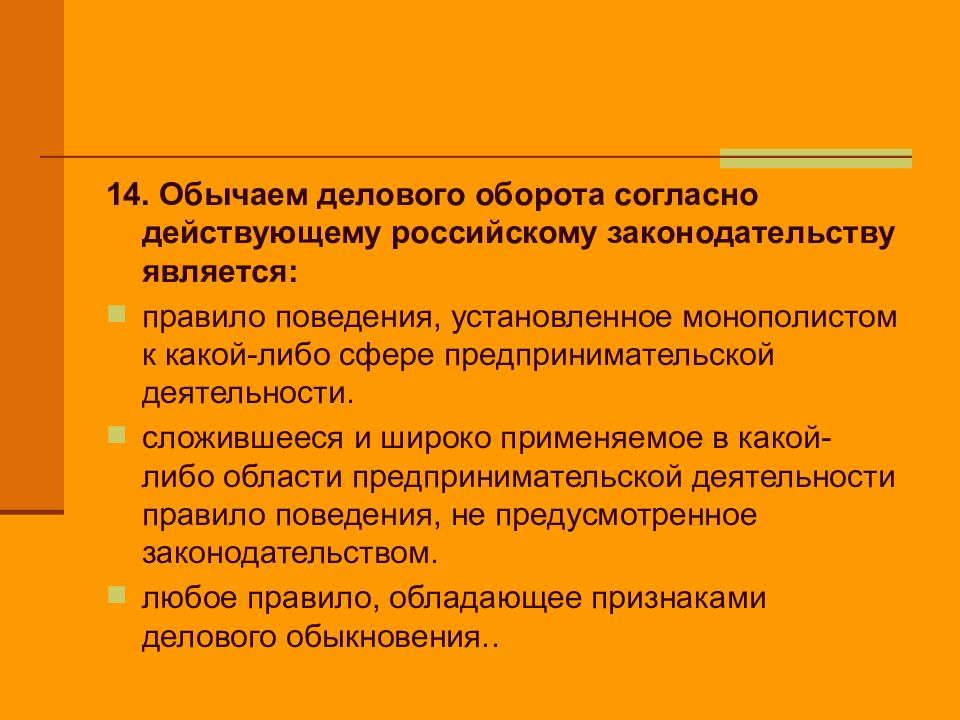 14. Обычаем делового оборота согласно действующему российскому законодательству является:

правило поведения, установленное монополистом к какой-либо сфере предпринимательской деятельности.

сложившееся и широко применяемое в какой-либо области предпринимательской деятельности правило поведения, не предусмотренное законодательством.

любое правило, обладающее признаками делового обыкновения..